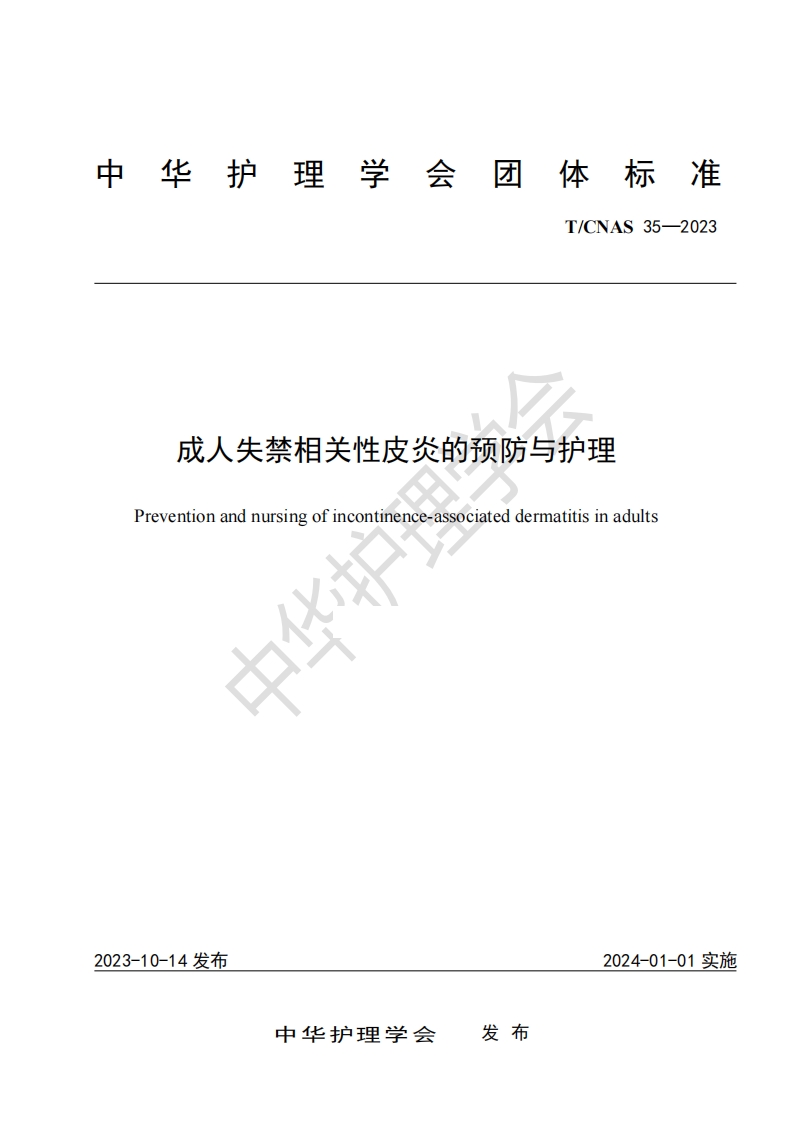 中华护理学会团体标准

T/CNAS 35—2023

成人失禁相关性皮炎的预防与护理

Prevention and nursing of incontinence-associated dermatitis in adults

中华护理学会

2023-10-14 发布

2024-01-01 实施

中华护理学会 发布